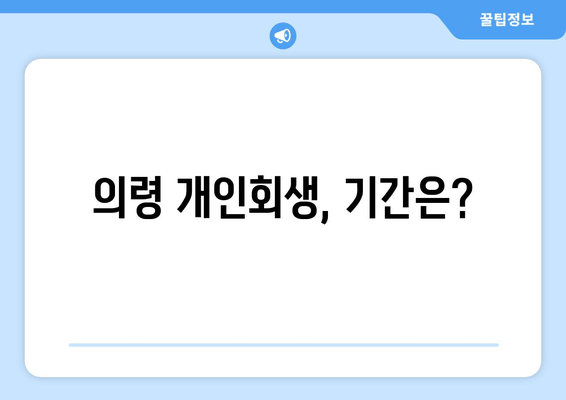 꿀팁정보

의령 개인회생, 기간은?